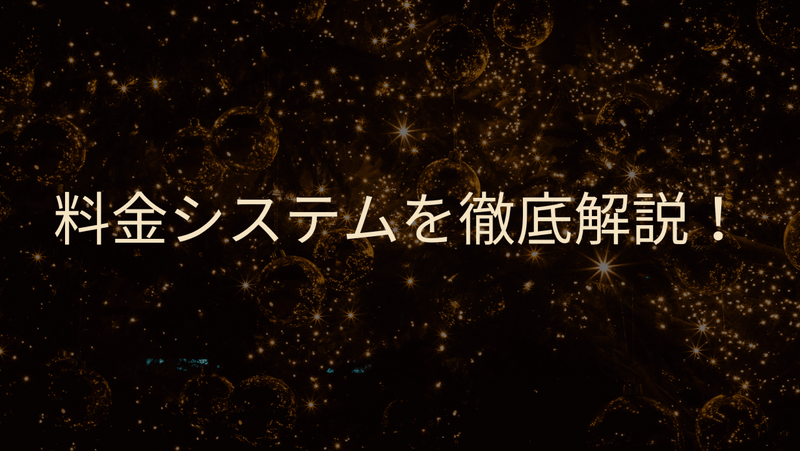 料金システムを徹底解説！